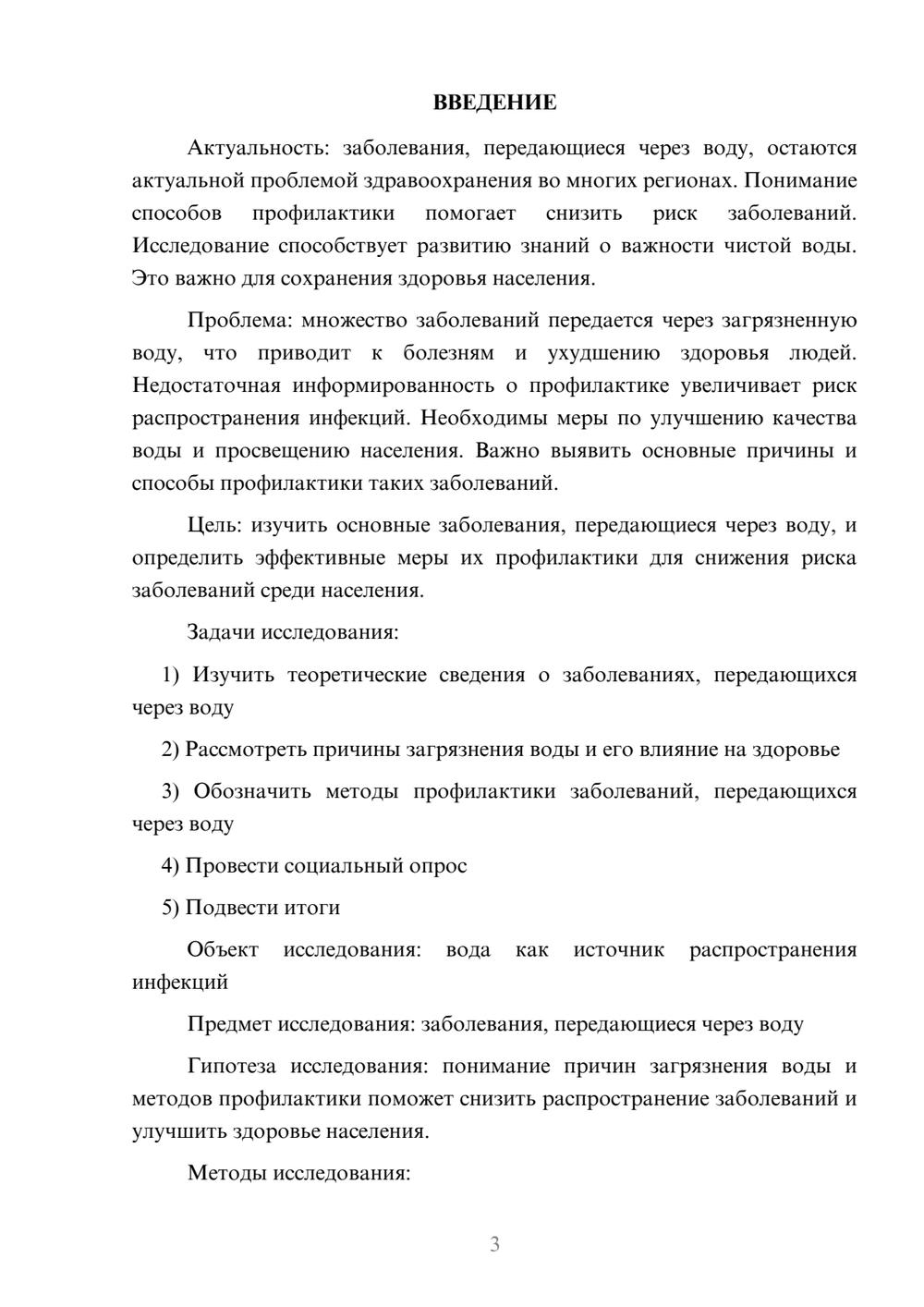 ВВЕДЕНИЕ

Актуальность: заболевания, передающиеся через воду, остаются актуальной проблемой здравоохранения во многих регионах. Понимание способов профилактики помогает снизить риск заболеваний. Исследование способствует развитию знаний о важности чистой воды. Это важно для сохранения здоровья населения.

Проблема: множество заболеваний передается через загрязненную воду, что приводит к болезням и ухудшению здоровья людей. Недостаточная информированность о профилактике увеличивает риск распространения инфекций. Необходимы меры по улучшению качества воды и просвещению населения. Важно выявить основные причины и способы профилактики таких заболеваний.

Цель: изучить основные заболевания, передающиеся через воду, и определить эффективные меры их профилактики для снижения риска заболеваний среди населения.

Задачи исследования:

1) Изучить теоретические сведения о заболеваниях, передающихся через воду

2) Рассмотреть причины загрязнения воды и его влияние на здоровье

3) Обозначить методы профилактики заболеваний, передающихся через воду

4) Провести социальный опрос

5) Подвести итоги

Объект исследования: вода как источник распространения инфекций

Предмет исследования: заболевания, передающиеся через воду

Гипотеза исследования: понимание причин загрязнения воды и методов профилактики поможет снизить распространение заболеваний и улучшить здоровье населения.

Методы исследования:

3